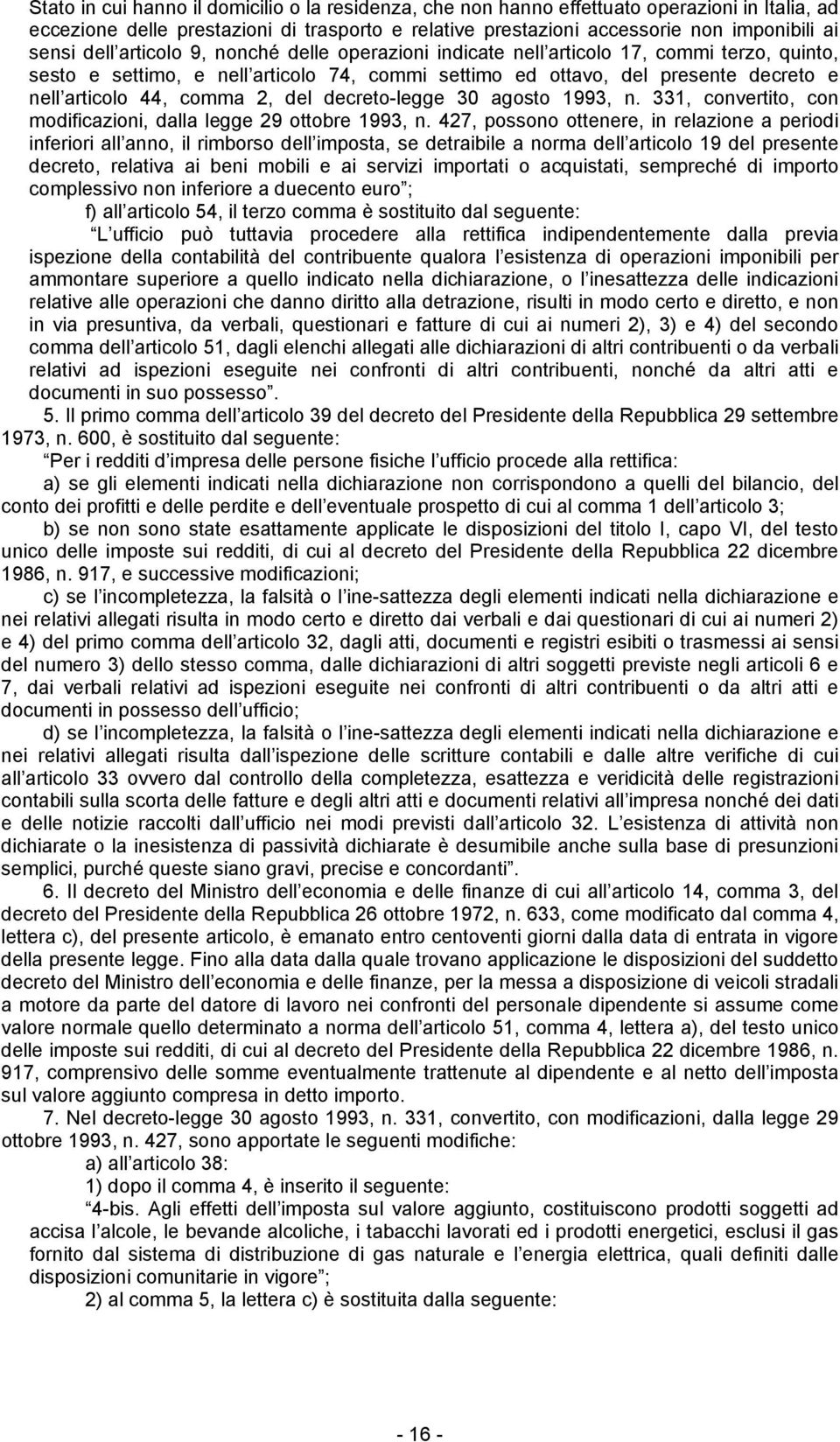 Stato in cui hanno il domicilio o la residenza, che non hanno effettuato operazioni in Italia, ad eccezione delle prestazioni di trasporto e relative prestazioni accessorie non imponibili ai sensi dell articolo 9, nonché delle operazioni indicate nell articolo 17, commi terzo, quinto, sesto e settimo, e nell articolo 74, commi settimo ed ottavo, del presente decreto e nell articolo 44, comma 2, del decreto-legge 30 agosto 1993, n. 331, convertito, con modificazioni, dalla legge 29 ottobre 1993, n. 427, possono ottenere, in relazione a periodi inferiori all anno, il rimborso dell imposta, se detraibile a norma dell articolo 19 del presente decreto, relativa ai beni mobili e ai servizi importati o acquistati, sempreché di importo complessivo non inferiore a duecento euro ;

f) all articolo 54, il terzo comma è sostituito dal seguente:

L ufficio può tuttavia procedere alla rettifica indipendentemente dalla previa ispezione della contabilità del contribuente qualora l esistenza di operazioni imponibili per ammontare superiore a quello indicato nella dichiarazione, o l inesattezza delle indicazioni relative alle operazioni che danno diritto alla detrazione, risulti in modo certo e diretto, e non in via presuntiva, da verbali, questionari e fatture di cui ai numeri 2), 3) e 4) del secondo comma dell articolo 51, dagli elenchi allegati alle dichiarazioni di altri contribuenti o da verbali relativi ad ispezioni eseguite nei confronti di altri contribuenti, nonché da altri atti e documenti in suo possesso .

5. Il primo comma dell articolo 39 del decreto del Presidente della Repubblica 29 settembre 1973, n. 600, è sostituito dal seguente:

Per i redditi d impresa delle persone fisiche l ufficio procede alla rettifica:

a) se gli elementi indicati nella dichiarazione non corrispondono a quelli del bilancio, del conto dei profitti e delle perdite e dell eventuale prospetto di cui al comma 1 dell articolo 3;

b) se non sono state esattamente applicate le disposizioni del titolo I, capo VI, del testo unico delle imposte sui redditi, di cui al decreto del Presidente della Repubblica 22 dicembre 1986, n. 917, e successive modificazioni;

c) se l incompletezza, la falsità o l ine-sattezza degli elementi indicati nella dichiarazione e nei relativi allegati risulta in modo certo e diretto dai verbali e dai questionari di cui ai numeri 2) e 4) del primo comma dell articolo 32, dagli atti, documenti e registri esibiti o trasmessi ai sensi del numero 3) dello stesso comma, dalle dichiarazioni di altri soggetti previste negli articoli 6 e 7, dai verbali relativi ad ispezioni eseguite nei confronti di altri contribuenti o da altri atti e documenti in possesso dell ufficio;

d) se l incompletezza, la falsità o l ine-sattezza degli elementi indicati nella dichiarazione e nei relativi allegati risulta dall ispezione delle scritture contabili e dalle altre verifiche di cui all articolo 33 ovvero dal controllo della completezza, esattezza e veridicità delle registrazioni contabili sulla scorta delle fatture e degli altri atti e documenti relativi all impresa nonché dei dati e delle notizie raccolti dall ufficio nei modi previsti dall articolo 32. L esistenza di attività non dichiarate o la inesistenza di passività dichiarate è desumibile anche sulla base di presunzioni semplici, purché queste siano gravi, precise e concordanti .

6. Il decreto del Ministro dell economia e delle finanze di cui all articolo 14, comma 3, del decreto del Presidente della Repubblica 26 ottobre 1972, n. 633, come modificato dal comma 4, lettera c), del presente articolo, è emanato entro centoventi giorni dalla data di entrata in vigore della presente legge. Fino alla data dalla quale trovano applicazione le disposizioni del suddetto decreto del Ministro dell economia e delle finanze, per la messa a disposizione di veicoli stradali a motore da parte del datore di lavoro nei confronti del personale dipendente si assume come valore normale quello determinato a norma dell articolo 51, comma 4, lettera a), del testo unico delle imposte sui redditi, di cui al decreto del Presidente della Repubblica 22 dicembre 1986, n. 917, comprensivo delle somme eventualmente trattenute al dipendente e al netto dell imposta sul valore aggiunto compresa in detto importo.

7. Nel decreto-legge 30 agosto 1993, n. 331, convertito, con modificazioni, dalla legge 29 ottobre 1993, n. 427, sono apportate le seguenti modifiche:

a) all articolo 38:

1) dopo il comma 4, è inserito il seguente:

4-bis. Agli effetti dell imposta sul valore aggiunto, costituiscono prodotti soggetti ad accisa l alcole, le bevande alcoliche, i tabacchi lavorati ed i prodotti energetici, esclusi il gas fornito dal sistema di distribuzione di gas naturale e l energia elettrica, quali definiti dalle disposizioni comunitarie in vigore ;

2) al comma 5, la lettera c) è sostituita dalla seguente:

- 16 -